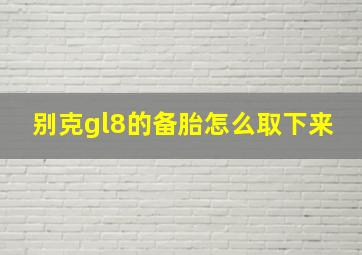 别克gl8的备胎怎么取下来